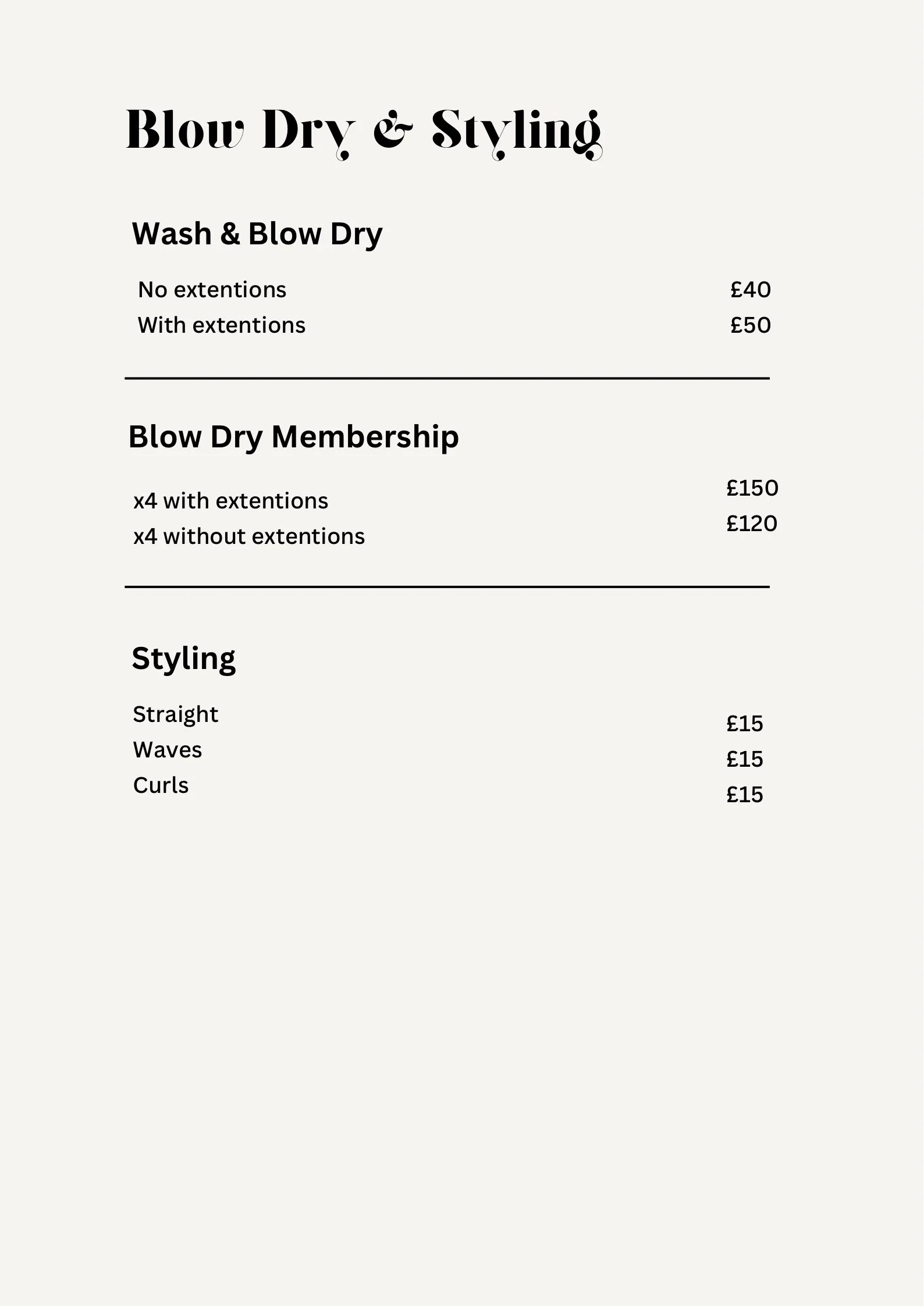 Blow Dry & Styling

Wash & Blow Dry

No extentions £40
With extentions £50

Blow Dry Membership

x4 with extentions £150
x4 without extentions £120

Styling

Straight £15
Waves £15
Curls £15